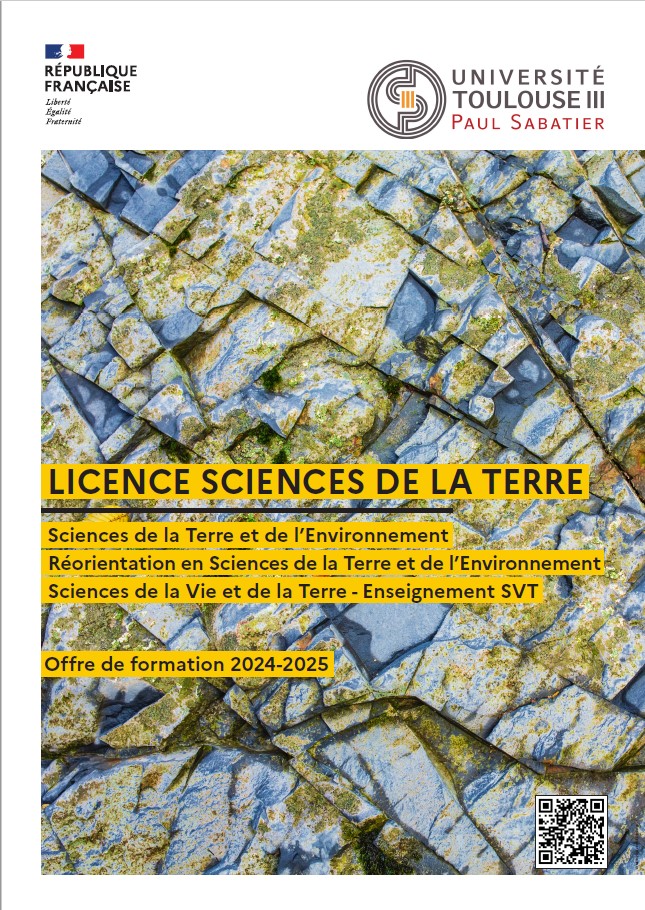 RÉPUBLIQUE
FRANÇAISE
Liberté
Égalité
Fraternité

UNIVERSITÉ
TOULOUSE III
PAUL SABATIER

LICENCE SCIENCES DE LA TERRE

Sciences de la Terre et de l'Environnement
Réorientation en Sciences de la Terre et de l'Environnement
Sciences de la Vie et de la Terre - Enseignement SVT

Offre de formation 2024-2025